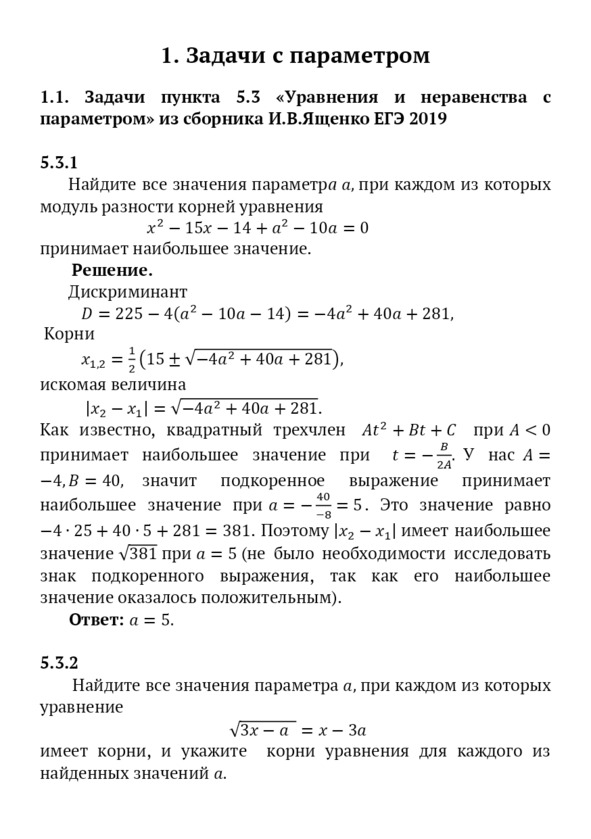 1. Задачи с параметром

1.1. Задачи пункта 5.3 «Уравнения и неравенства с параметром» из сборника И.В.Ященко ЕГЭ 2019

5.3.1

Найдите все значения параметра $a$, при каждом из которых модуль разности корней уравнения

$x^2 - 15x - 14 + a^2 - 10a = 0$

принимает наибольшее значение.

Решение.

Дискриминант

$D = 225 - 4(a^2 - 10a - 14) = -4a^2 + 40a + 281,$

Корни

$x_{1,2} = \frac{1}{2}\left(15 \pm \sqrt{-4a^2 + 40a + 281}\right),$

искомая величина

$|x_2 - x_1| = \sqrt{-4a^2 + 40a + 281}.$

Как известно, квадратный трехчлен $At^2 + Bt + C$ при $A < 0$ принимает наибольшее значение при $t = -\frac{B}{2A}$. У нас $A = -4, B = 40$, значит подкоренное выражение принимает наибольшее значение при $a = -\frac{40}{-8} = 5$. Это значение равно $-4 \cdot 25 + 40 \cdot 5 + 281 = 381$. Поэтому $|x_2 - x_1|$ имеет наибольшее значение $\sqrt{381}$ при $a = 5$ (не было необходимости исследовать знак подкоренного выражения, так как его наибольшее значение оказалось положительным).

Ответ: $a = 5$.

5.3.2

Найдите все значения параметра $a$, при каждом из которых уравнение

$\sqrt{3x - a} = x - 3a$

имеет корни, и укажите корни уравнения для каждого из найденных значений $a$.